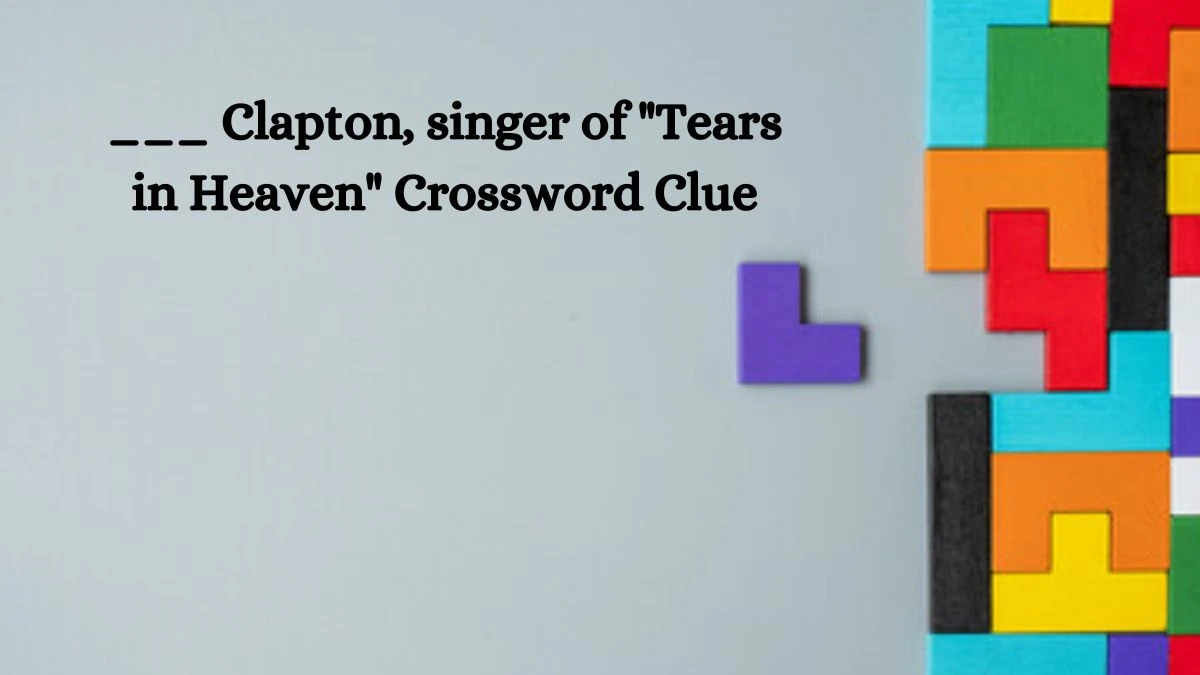 ___ Clapton, singer of "Tears in Heaven" Crossword Clue